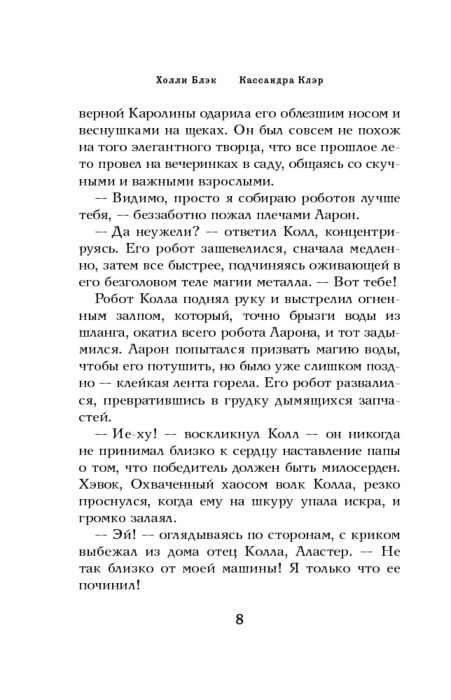 Холли Блэк Кассандра Клэр

верной Каролины одарила его облезшим носом и веснушками на щеках. Он был совсем не похож на того элегантного творца, что все прошлое лето провел на вечеринках в саду, общаясь со скучными и важными взрослыми.

— Видимо, просто я собираю роботов лучше тебя, — беззаботно пожал плечами Аарон.

— Да неужели? — ответил Колл, концентрируясь. Его робот зашевелился, сначала медленно, затем все быстрее, подчиняясь оживающей в его безголовом теле магии металла. — Вот тебе!

Робот Колла поднял руку и выстрелил огненным залпом, который, точно брызги воды из шланга, окатил всего робота Аарона, и тот задымился. Аарон попытался призвать магию воды, чтобы его потушить, но было уже слишком поздно — клейкая лента горела. Его робот развалился, превратившись в грудку дымящихся запчастей.

— Ие-ху! — воскликнул Колл — он никогда не принимал близко к сердцу наставление папы о том, что победитель должен быть милосерден. Хэвок, Охваченный хаосом волк Колла, резко проснулся, когда ему на шкуру упала искра, и громко залаял.

— Эй! — оглядываясь по сторонам, с криком выбежал из дома отец Колла, Аластер. — Не так близко от моей машины! Я только что ее починил!

8